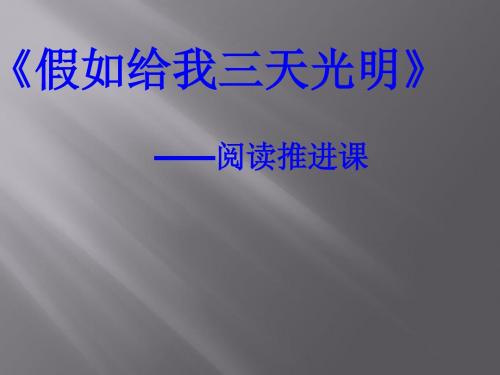 《假如给我三天光明》

——阅读推进课